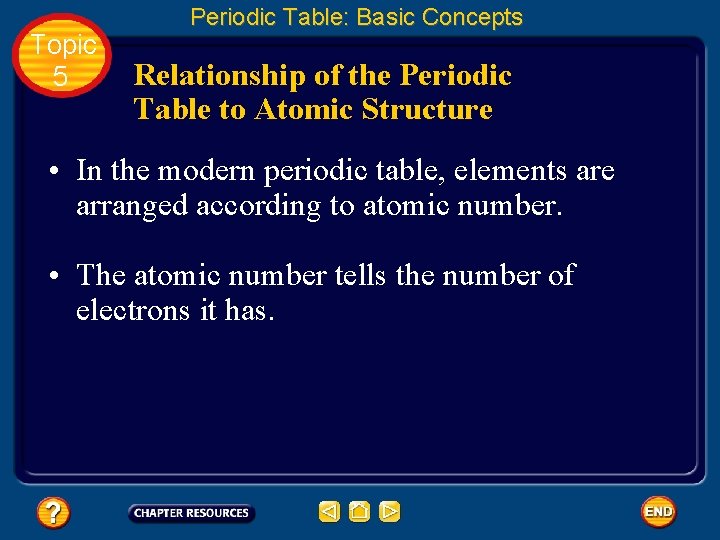 Periodic Table: Basic Concepts

Topic 5

Relationship of the Periodic Table to Atomic Structure

• In the modern periodic table, elements are arranged according to atomic number.

• The atomic number tells the number of electrons it has.

?

CHAPTER RESOURCES

END